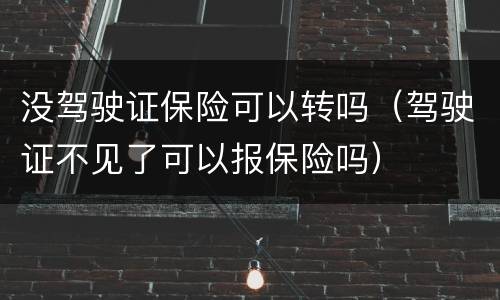 没驾驶证保险可以转吗（驾驶证不见了可以报保险吗）